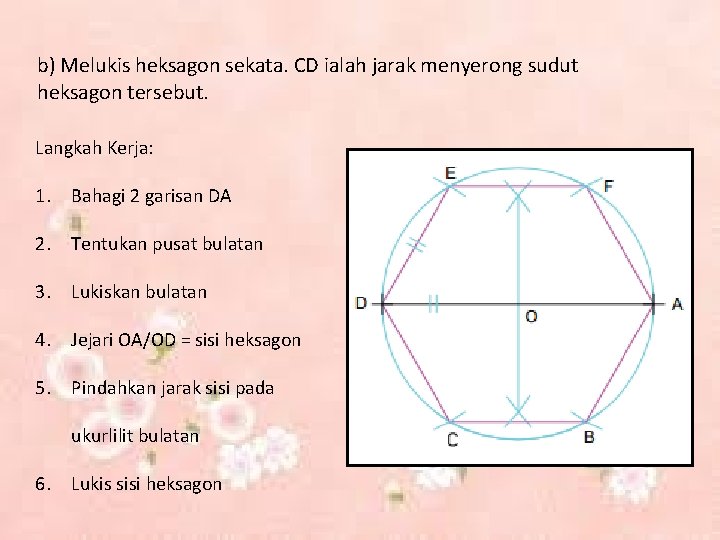 b) Melukis heksagon sekata. CD ialah jarak menyerong sudut heksagon tersebut.

Langkah Kerja:

1. Bahagi 2 garisan DA

2. Tentukan pusat bulatan

3. Lukiskan bulatan

4. Jejari OA/OD = sisi heksagon

5. Pindahkan jarak sisi pada ukurlilit bulatan

6. Lukis sisi heksagon

E
F
D
O
A
C
B